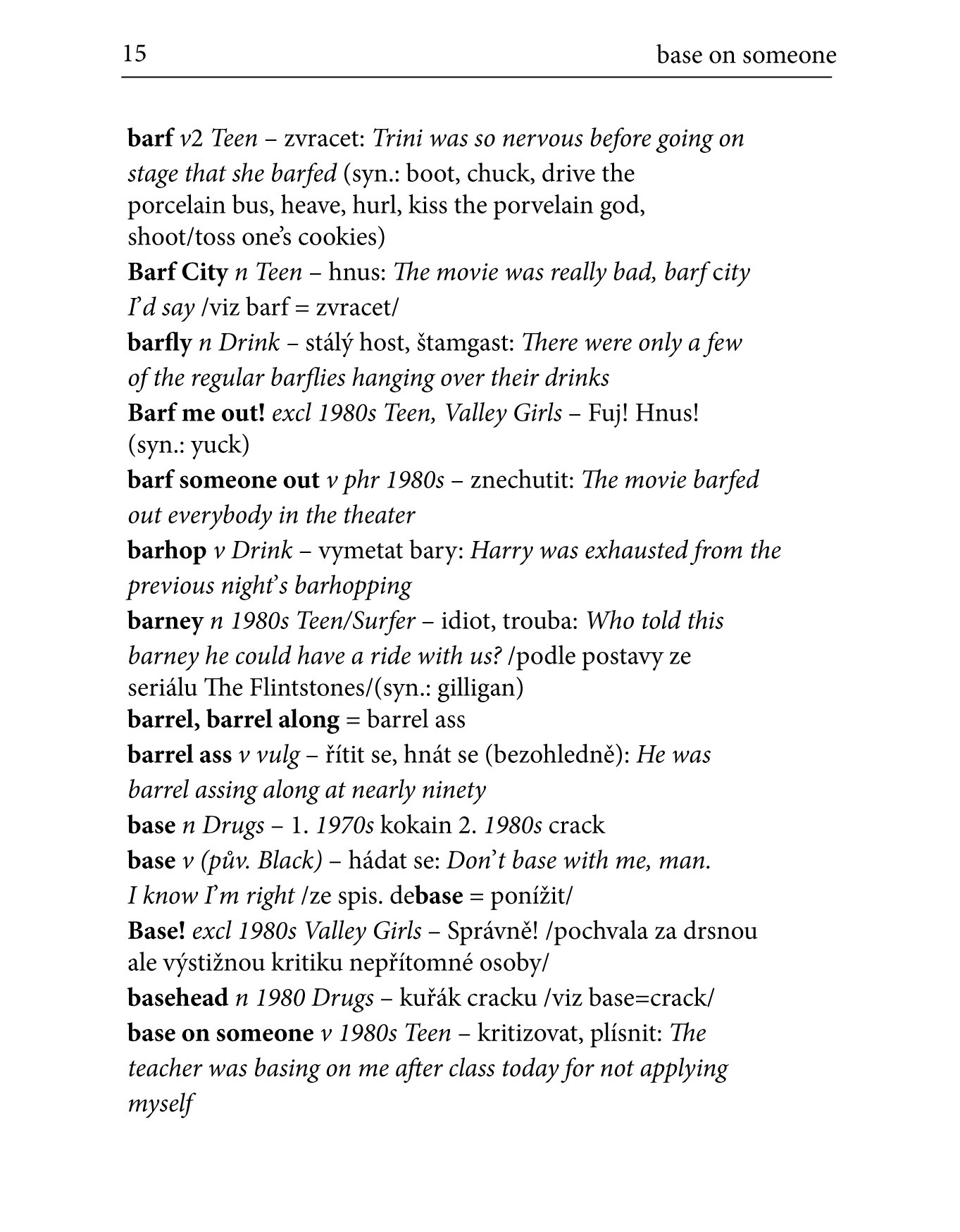 15 base on someone

barf v2 Teen – zvracet: Trini was so nervous before going on stage that she barfed (syn.: boot, chuck, drive the porcelain bus, heave, hurl, kiss the porvelain god, shoot/toss one's cookies)

Barf City n Teen – hnus: The movie was really bad, barf city I'd say /viz barf = zvracet/

barfly n Drink – stálý host, štamgast: There were only a few of the regular barflies hanging over their drinks

Barf me out! excl 1980s Teen, Valley Girls – Fuj! Hnus! (syn.: yuck)

barf someone out v phr 1980s – znechutit: The movie barfed out everybody in the theater

barhop v Drink – vymetat bary: Harry was exhausted from the previous night's barhopping

barney n 1980s Teen/Surfer – idiot, trouba: Who told this barney he could have a ride with us? /podle postavy ze seriálu The Flintstones/(syn.: gilligan)

barrel, barrel along = barrel ass

barrel ass v vulg – řítit se, hnát se (bezohledně): He was barrel assing along at nearly ninety

base n Drugs – 1. 1970s kokain 2. 1980s crack

base v (pův. Black) – hádat se: Don't base with me, man. I know I'm right /ze spis. debase = ponížit/

Base! excl 1980s Valley Girls – Správně! /pochvala za drsnou ale výstižnou kritiku nepřítomné osoby/

basehead n 1980 Drugs – kuřák cracku /viz base=crack/

base on someone v 1980s Teen – kritizovat, plísnit: The teacher was basing on me after class today for not applying myself